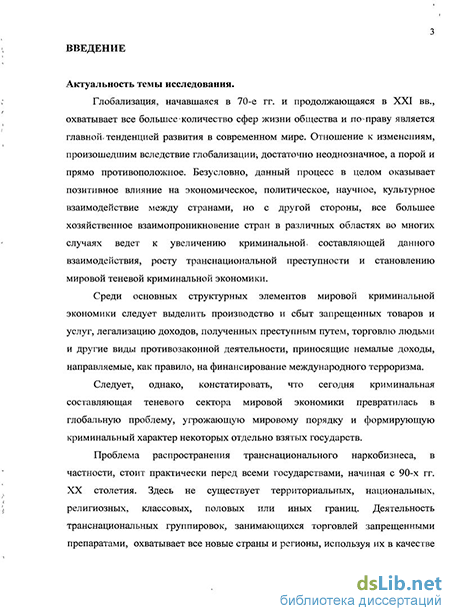 3

ВВЕДЕНИЕ

Актуальность темы исследования.

Глобализация, начавшаяся в 70-е гг. и продолжающаяся в XXI вв., охватывает все большее количество сфер жизни общества и по праву является главной тенденцией развития в современном мире. Отношение к изменениям, произошедшим вследствие глобализации, достаточно неоднозначное, а порой и прямо противоположное. Безусловно, данный процесс в целом оказывает позитивное влияние на экономическое, политическое, научное, культурное взаимодействие между странами, но с другой стороны, все большее хозяйственное взаимопроникновение стран в различных областях во многих случаях ведет к увеличению криминальной составляющей данного взаимодействия, росту транснациональной преступности и становлению мировой теневой криминальной экономики.

Среди основных структурных элементов мировой криминальной экономики следует выделить производство и сбыт запрещенных товаров и услуг, легализацию доходов, полученных преступным путем, торговлю людьми и другие виды противозаконной деятельности, приносящие немалые доходы, направляемые, как правило, на финансирование международного терроризма.

Следует, однако, констатировать, что сегодня криминальная составляющая теневого сектора мировой экономики превратилась в глобальную проблему, угрожающую мировому порядку и формирующую криминальный характер некоторых отдельно взятых государств.

Проблема распространения транснационального наркобизнеса, в частности, стоит практически перед всеми государствами, начиная с 90-х гг. XX столетия. Здесь не существует территориальных, национальных, религиозных, классовых, половых или иных границ. Деятельность транснациональных группировок, занимающихся торговлей запрещенными препаратами, охватывает все новые страны и регионы, используя их в качестве

dsLib.net
библиотека диссертаций